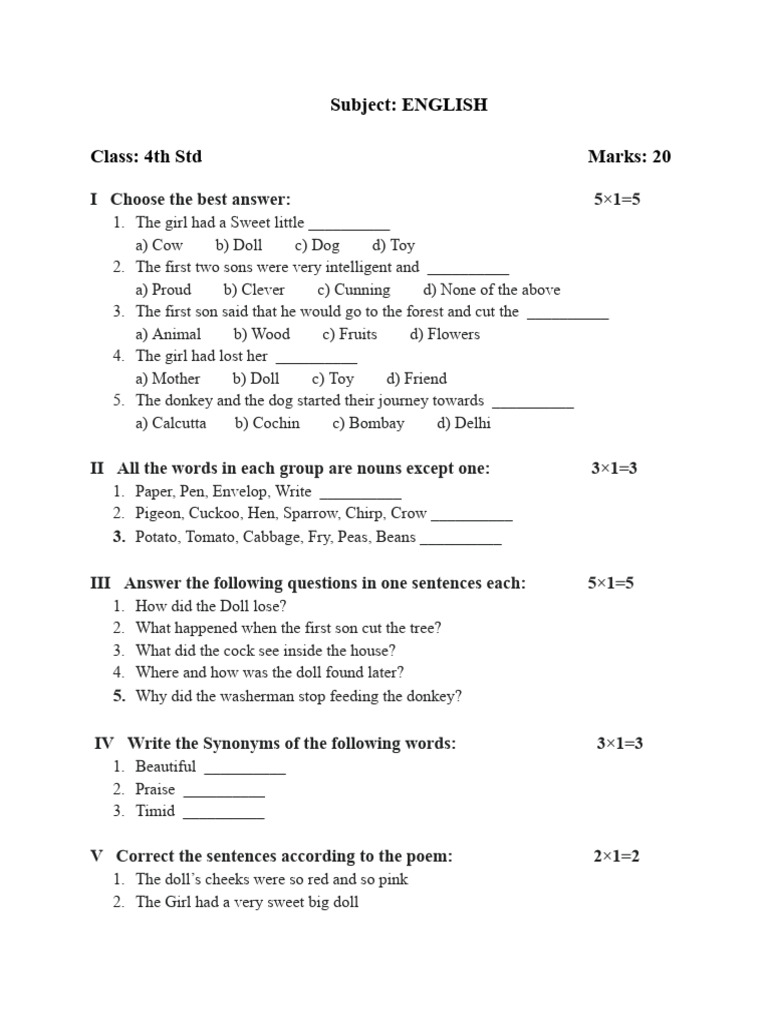 Subject: ENGLISH

Class: 4th Std Marks: 20

I Choose the best answer: 5×1=5
1. The girl had a Sweet little __________
a) Cow b) Doll c) Dog d) Toy
2. The first two sons were very intelligent and __________
a) Proud b) Clever c) Cunning d) None of the above
3. The first son said that he would go to the forest and cut the __________
a) Animal b) Wood c) Fruits d) Flowers
4. The girl had lost her __________
a) Mother b) Doll c) Toy d) Friend
5. The donkey and the dog started their journey towards __________
a) Calcutta b) Cochin c) Bombay d) Delhi

II All the words in each group are nouns except one: 3×1=3
1. Paper, Pen, Envelop, Write __________
2. Pigeon, Cuckoo, Hen, Sparrow, Chirp, Crow __________
3. Potato, Tomato, Cabbage, Fry, Peas, Beans __________

III Answer the following questions in one sentences each: 5×1=5
1. How did the Doll lose?
2. What happened when the first son cut the tree?
3. What did the cock see inside the house?
4. Where and how was the doll found later?
5. Why did the washerman stop feeding the donkey?

IV Write the Synonyms of the following words: 3×1=3
1. Beautiful __________
2. Praise __________
3. Timid __________

V Correct the sentences according to the poem: 2×1=2
1. The doll's cheeks were so red and so pink
2. The Girl had a very sweet big doll